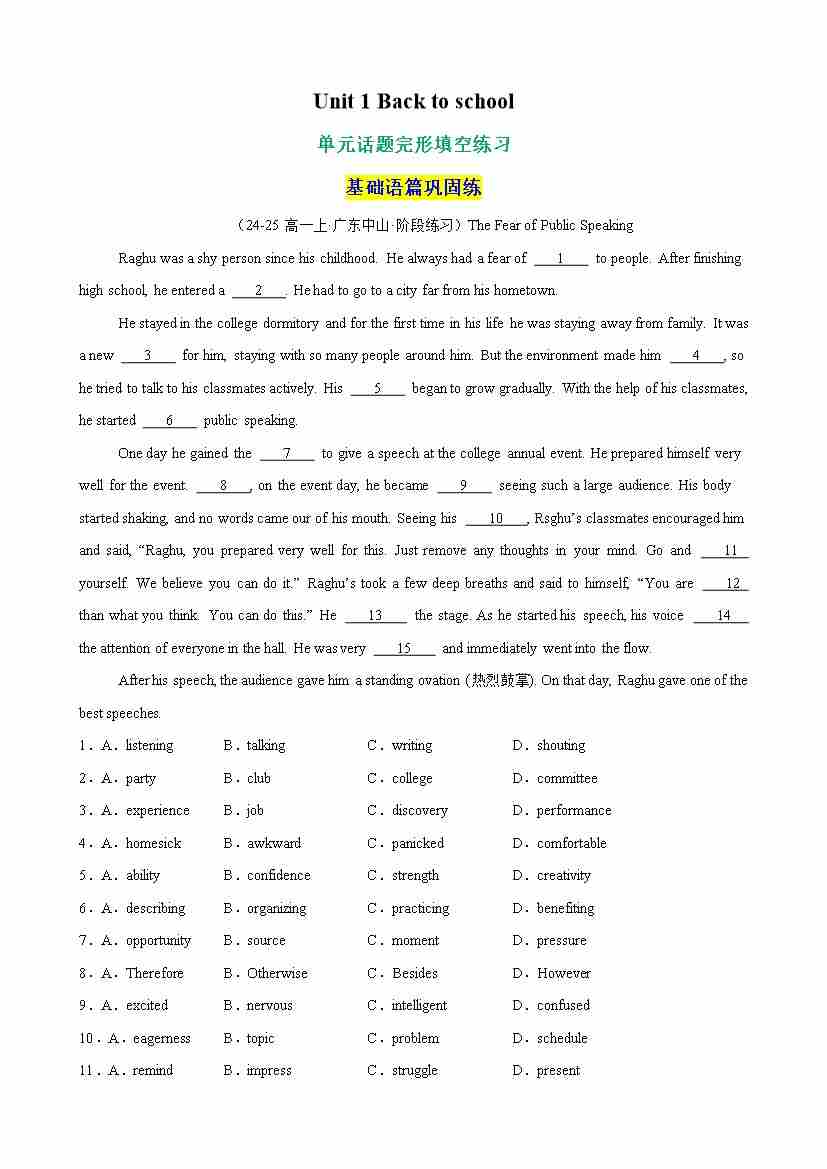 Unit 1 Back to school

单元话题完形填空练习

基础语篇巩固练

（24-25 高一上·广东中山·阶段练习）The Fear of Public Speaking

Raghu was a shy person since his childhood. He always had a fear of ___1___ to people. After finishing high school, he entered a ___2___. He had to go to a city far from his hometown.

He stayed in the college dormitory and for the first time in his life he was staying away from family. It was a new ___3___ for him, staying with so many people around him. But the environment made him ___4___, so he tried to talk to his classmates actively. His ___5___ began to grow gradually. With the help of his classmates, he started ___6___ public speaking.

One day he gained the ___7___ to give a speech at the college annual event. He prepared himself very well for the event. ___8___, on the event day, he became ___9___ seeing such a large audience. His body started shaking, and no words came our of his mouth. Seeing his ___10___, Rsghu's classmates encouraged him and said, "Raghu, you prepared very well for this. Just remove any thoughts in your mind. Go and ___11___ yourself. We believe you can do it." Raghu's took a few deep breaths and said to himself, "You are ___12___ than what you think. You can do this." He ___13___ the stage. As he started his speech, his voice ___14___ the attention of everyone in the hall. He was very ___15___ and immediately went into the flow.

After his speech, the audience gave him a standing ovation (热烈鼓掌). On that day, Raghu gave one of the best speeches.

1．A．listening　B．talking　C．writing　D．shouting
2．A．party　B．club　C．college　D．committee
3．A．experience　B．job　C．discovery　D．performance
4．A．homesick　B．awkward　C．panicked　D．comfortable
5．A．ability　B．confidence　C．strength　D．creativity
6．A．describing　B．organizing　C．practicing　D．benefiting
7．A．opportunity　B．source　C．moment　D．pressure
8．A．Therefore　B．Otherwise　C．Besides　D．However
9．A．excited　B．nervous　C．intelligent　D．confused
10．A．eagerness　B．topic　C．problem　D．schedule
11．A．remind　B．impress　C．struggle　D．present